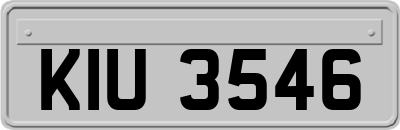 KIU 3546